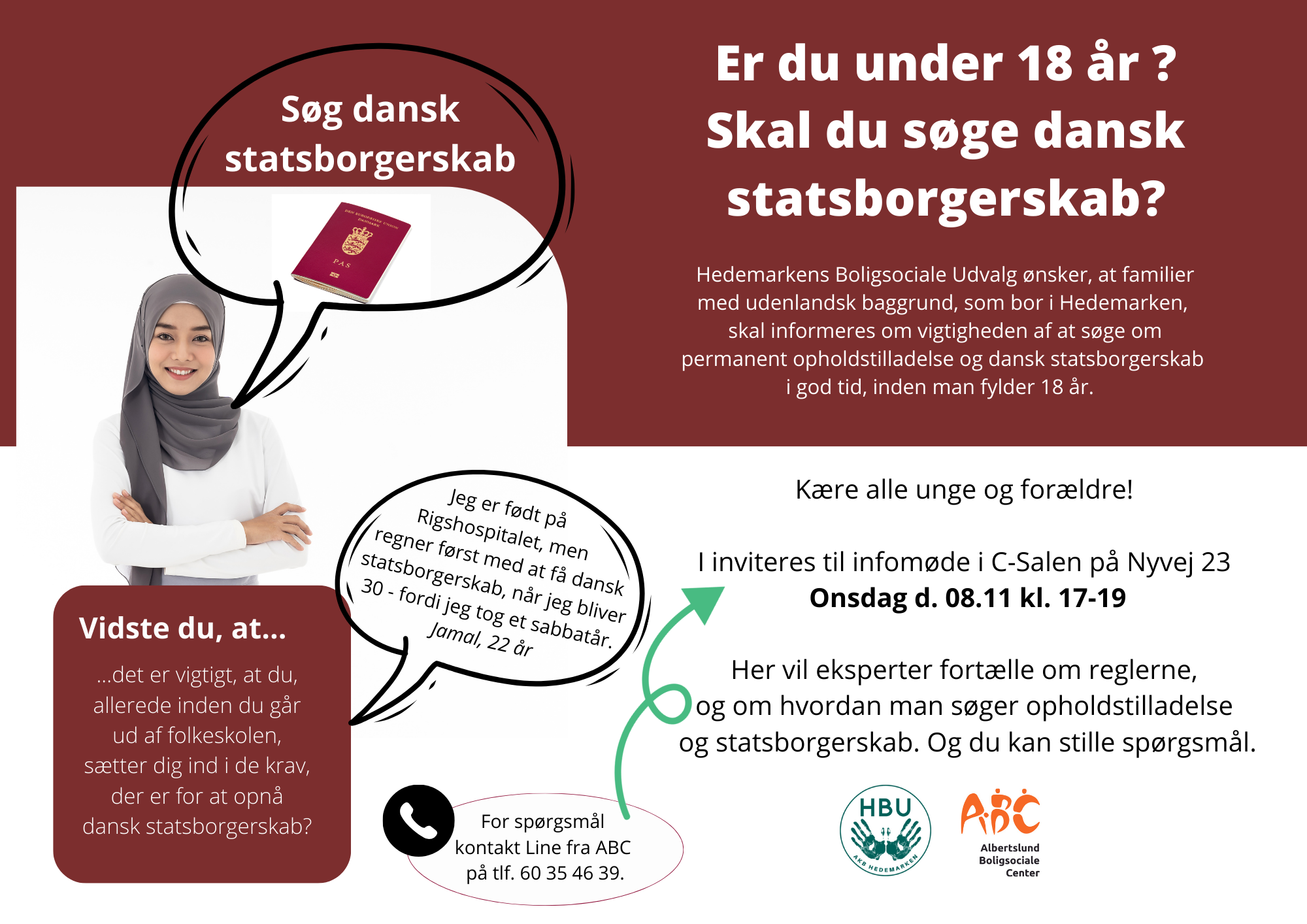 Søg dansk statsborgerskab

DEN EUROPÆISKE UNION
DANMARK
PAS

Er du under 18 år ?
Skal du søge dansk statsborgerskab?

Hedemarkens Boligsociale Udvalg ønsker, at familier med udenlandsk baggrund, som bor i Hedemarken, skal informeres om vigtigheden af at søge om permanent opholdstilladelse og dansk statsborgerskab i god tid, inden man fylder 18 år.

Jeg er født på Rigshospitalet, men regner først med at få dansk statsborgerskab, når jeg bliver 30 - fordi jeg tog et sabbatår.
Jamal, 22 år

Vidste du, at...

...det er vigtigt, at du, allerede inden du går ud af folkeskolen, sætter dig ind i de krav, der er for at opnå dansk statsborgerskab?

Kære alle unge og forældre!

I inviteres til infomøde i C-Salen på Nyvej 23
Onsdag d. 08.11 kl. 17-19

Her vil eksperter fortælle om reglerne, og om hvordan man søger opholdstilladelse og statsborgerskab. Og du kan stille spørgsmål.

For spørgsmål kontakt Line fra ABC på tlf. 60 35 46 39.

HBU
AKB HEDEMARKEN

ABC
Albertslund Boligsociale Center